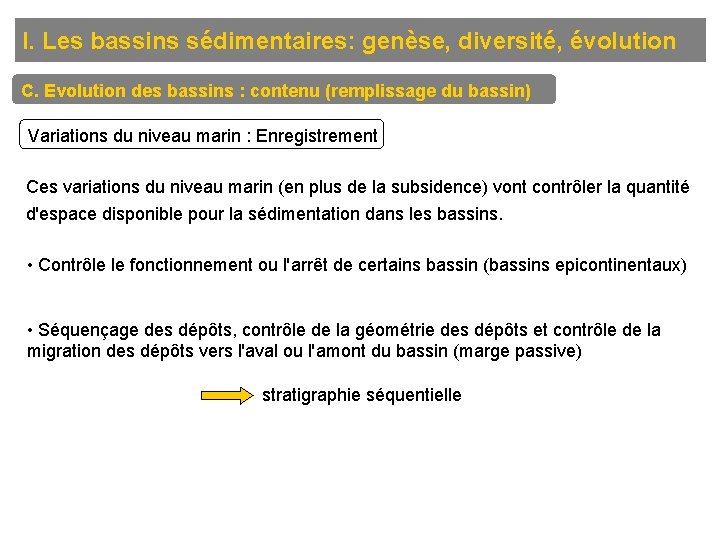 I. Les bassins sédimentaires: genèse, diversité, évolution

C. Evolution des bassins : contenu (remplissage du bassin)

Variations du niveau marin : Enregistrement

Ces variations du niveau marin (en plus de la subsidence) vont contrôler la quantité d'espace disponible pour la sédimentation dans les bassins.

• Contrôle le fonctionnement ou l'arrêt de certains bassin (bassins epicontinentaux)

• Séquençage des dépôts, contrôle de la géométrie des dépôts et contrôle de la migration des dépôts vers l'aval ou l'amont du bassin (marge passive)

stratigraphie séquentielle